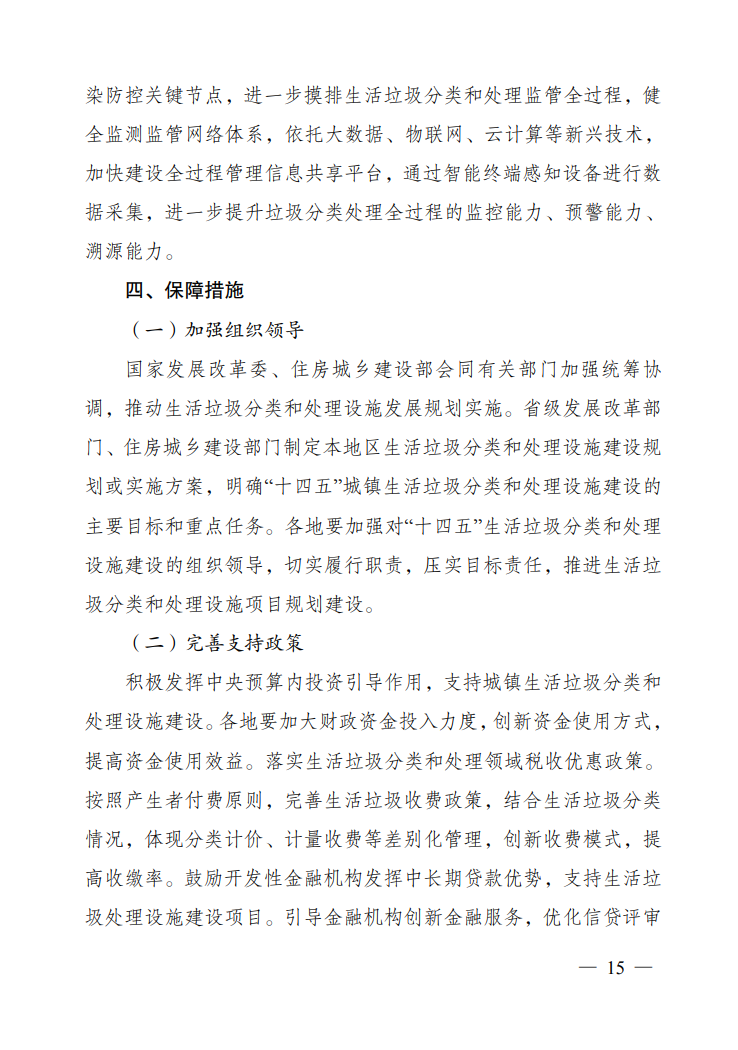 染防控关键节点，进一步摸排生活垃圾分类和处理监管全过程，健全监测监管网络体系，依托大数据、物联网、云计算等新兴技术，加快建设全过程管理信息共享平台，通过智能终端感知设备进行数据采集，进一步提升垃圾分类处理全过程的监控能力、预警能力、溯源能力。

四、保障措施

（一）加强组织领导

国家发展改革委、住房城乡建设部会同有关部门加强统筹协调，推动生活垃圾分类和处理设施发展规划实施。省级发展改革部门、住房城乡建设部门制定本地区生活垃圾分类和处理设施建设规划或实施方案，明确“十四五”城镇生活垃圾分类和处理设施建设的主要目标和重点任务。各地要加强对“十四五”生活垃圾分类和处理设施建设的组织领导，切实履行职责，压实目标责任，推进生活垃圾分类和处理设施项目规划建设。

（二）完善支持政策

积极发挥中央预算内投资引导作用，支持城镇生活垃圾分类和处理设施建设。各地要加大财政资金投入力度，创新资金使用方式，提高资金使用效益。落实生活垃圾分类和处理领域税收优惠政策。按照产生者付费原则，完善生活垃圾收费政策，结合生活垃圾分类情况，体现分类计价、计量收费等差别化管理，创新收费模式，提高收缴率。鼓励开发性金融机构发挥中长期贷款优势，支持生活垃圾处理设施建设项目。引导金融机构创新金融服务，优化信贷评审

— 15 —